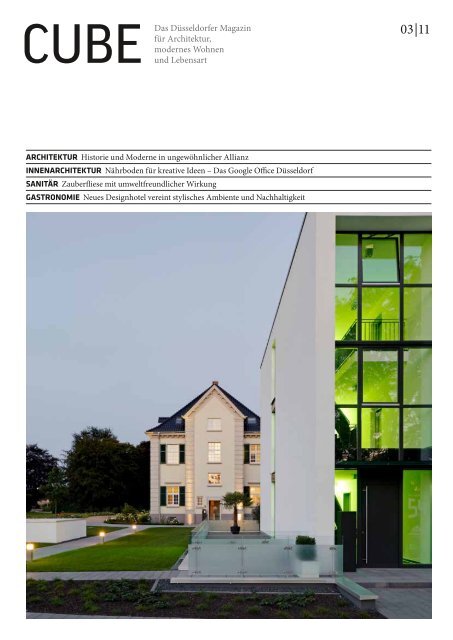 CUBE

Das Düsseldorfer Magazin
für Architektur,
modernes Wohnen
und Lebensart

03|11

ARCHITEKTUR Historie und Moderne in ungewöhnlicher Allianz

INNENARCHITEKTUR Nährboden für kreative Ideen – Das Google Office Düsseldorf

SANITÄR Zauberfliese mit umweltfreundlicher Wirkung

GASTRONOMIE Neues Designhotel vereint stylisches Ambiente und Nachhaltigkeit